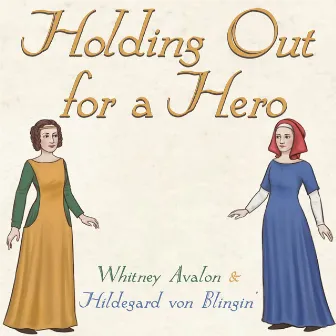 Holding Out for a Hero

Whitney Avalon & Hildegard von Blingin'